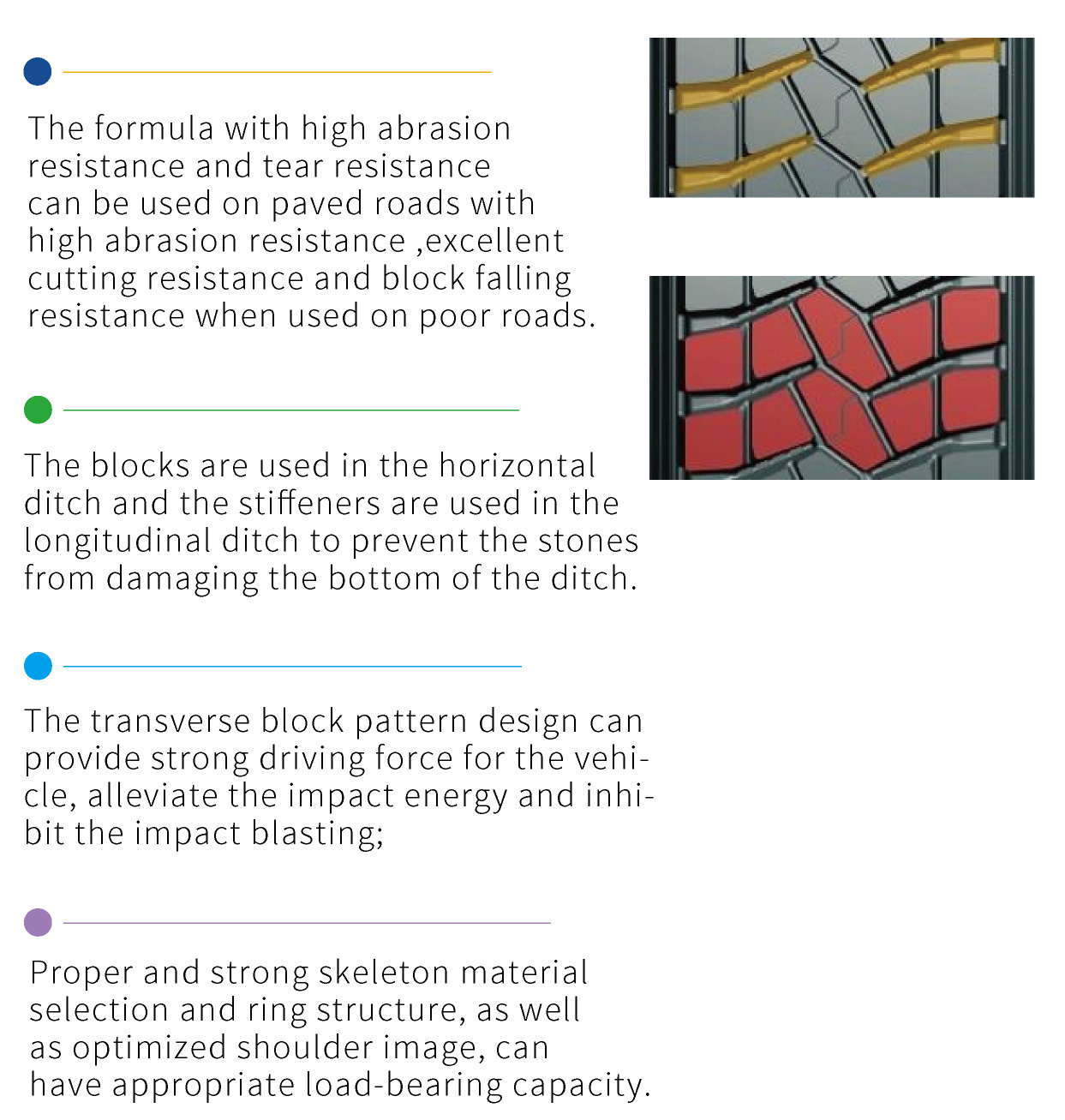 The formula with high abrasion resistance and tear resistance can be used on paved roads with high abrasion resistance ,excellent cutting resistance and block falling resistance when used on poor roads.

The blocks are used in the horizontal ditch and the stiffeners are used in the longitudinal ditch to prevent the stones from damaging the bottom of the ditch.

The transverse block pattern design can provide strong driving force for the vehicle, alleviate the impact energy and inhibit the impact blasting;

Proper and strong skeleton material selection and ring structure, as well as optimized shoulder image, can have appropriate load-bearing capacity.